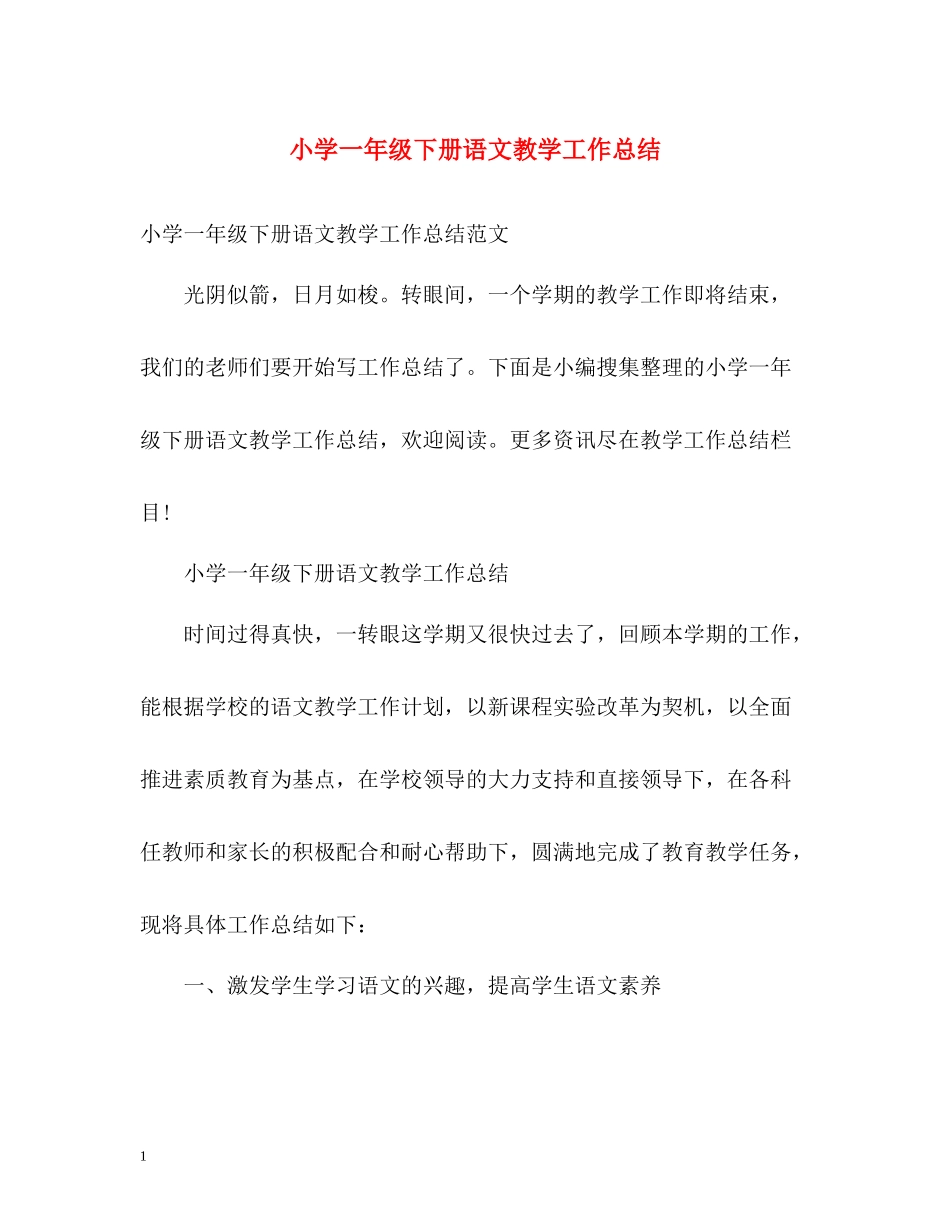 小学一年级下册语文教学工作总结

小学一年级下册语文教学工作总结范文

光阴似箭，日月如梭。转眼间，一个学期的教学工作即将结束，我们的老师们要开始写工作总结了。下面是小编搜集整理的小学一年级下册语文教学工作总结，欢迎阅读。更多资讯尽在教学工作总结栏目！

小学一年级下册语文教学工作总结

时间过得真快，一转眼这学期又很快过去了，回顾本学期的工作，能根据学校的语文教学工作计划，以新课程实验改革为契机，以全面推进素质教育为基点，在学校领导的大力支持和直接领导下，在各科任教师和家长的积极配合和耐心帮助下，圆满地完成了教育教学任务，现将具体工作总结如下：

一、激发学生学习语文的兴趣，提高学生语文素养

1